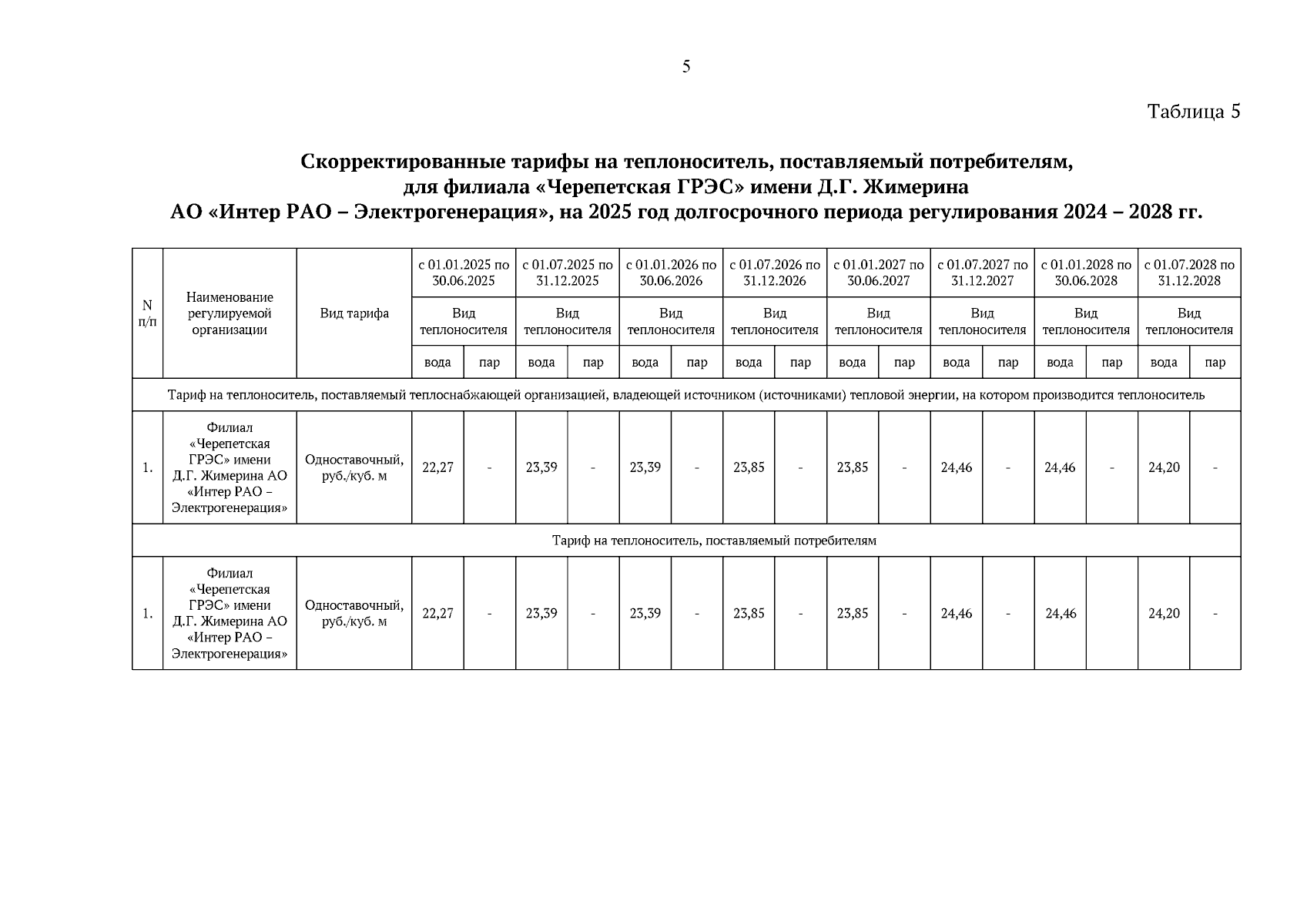 5

Таблица 5

Скорректированные тарифы на теплоноситель, поставляемый потребителям, для филиала «Черепетская ГРЭС» имени Д.Г. Жимерина АО «Интер РАО – Электрогенерация», на 2025 год долгосрочного периода регулирования 2024 – 2028 гг.

| N п/п | Наименование регулируемой организации | Вид тарифа | с 01.01.2025 по 30.06.2025 | | с 01.07.2025 по 31.12.2025 | | с 01.01.2026 по 30.06.2026 | | с 01.07.2026 по 31.12.2026 | | с 01.01.2027 по 30.06.2027 | | с 01.07.2027 по 31.12.2027 | | с 01.01.2028 по 30.06.2028 | | с 01.07.2028 по 31.12.2028 | |
|---|---|---|---|---|---|---|---|---|---|---|---|---|---|---|---|---|---|---|
| | | | Вид теплоносителя | | Вид теплоносителя | | Вид теплоносителя | | Вид теплоносителя | | Вид теплоносителя | | Вид теплоносителя | | Вид теплоносителя | | Вид теплоносителя | |
| | | | вода | пар | вода | пар | вода | пар | вода | пар | вода | пар | вода | пар | вода | пар | вода | пар |
| Тариф на теплоноситель, поставляемый теплоснабжающей организацией, владеющей источником (источниками) тепловой энергии, на котором производится теплоноситель | | | | | | | | | | | | | | | | | | |
| 1. | Филиал «Черепетская ГРЭС» имени Д.Г. Жимерина АО «Интер РАО – Электрогенерация» | Одноставочный, руб./куб. м | 22,27 | - | 23,39 | - | 23,39 | - | 23,85 | - | 23,85 | - | 24,46 | - | 24,46 | - | 24,20 | - |
| Тариф на теплоноситель, поставляемый потребителям | | | | | | | | | | | | | | | | | | |
| 1. | Филиал «Черепетская ГРЭС» имени Д.Г. Жимерина АО «Интер РАО – Электрогенерация» | Одноставочный, руб./куб. м | 22,27 | - | 23,39 | - | 23,39 | - | 23,85 | - | 23,85 | - | 24,46 | - | 24,46 | | 24,20 | - |